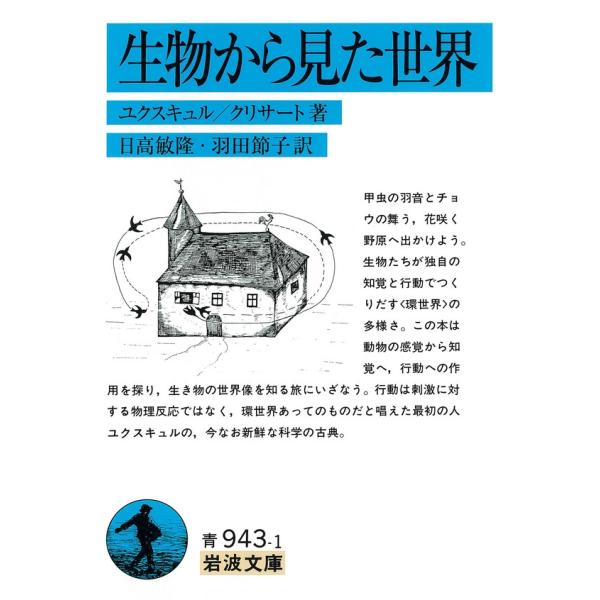 生物から見た世界

ユクスキュル／クリサート 著

日高敏隆・羽田節子 訳

甲虫の羽音とチョウの舞う，花咲く野原へ出かけよう。生物たちが独自の知覚と行動でつくりだす〈環世界〉の多様さ。この本は動物の感覚から知覚へ，行動への作用を探り，生き物の世界像を知る旅にいざなう。行動は刺激に対する物理反応ではなく，環世界あってのものだと唱えた最初の人ユクスキュルの，今なお新鮮な科学の古典。

青 943-1
岩波文庫